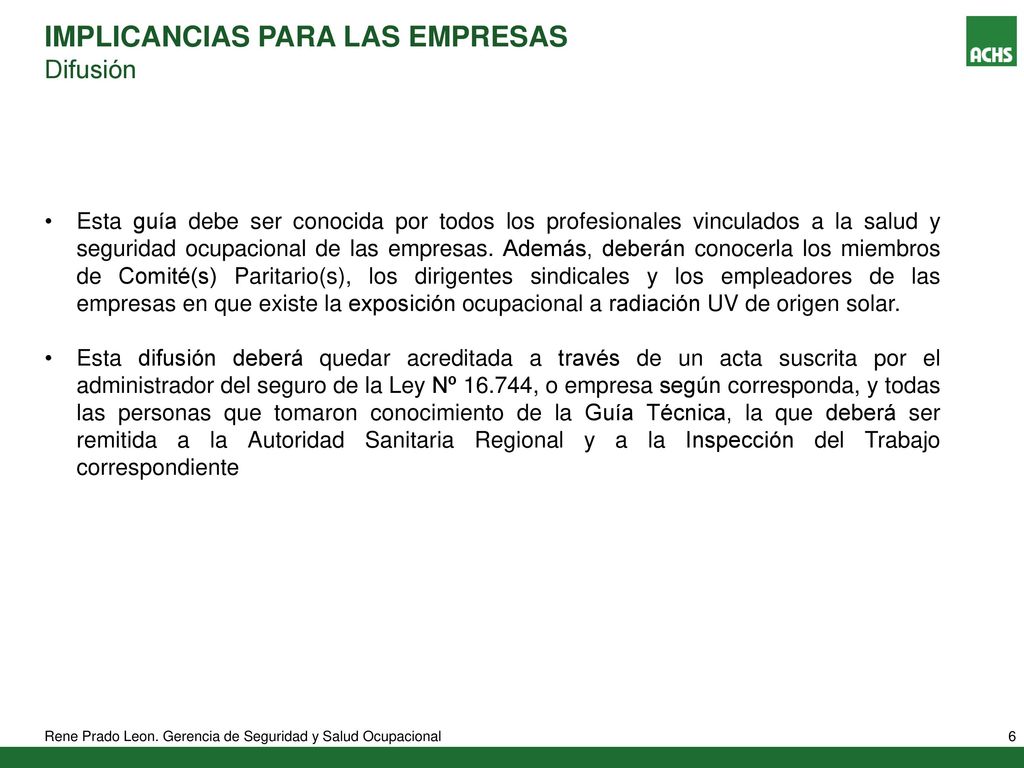 IMPLICANCIAS PARA LAS EMPRESAS
Difusión

ACHS

• Esta guía debe ser conocida por todos los profesionales vinculados a la salud y seguridad ocupacional de las empresas. Además, deberán conocerla los miembros de Comité(s) Paritario(s), los dirigentes sindicales y los empleadores de las empresas en que existe la exposición ocupacional a radiación UV de origen solar.

• Esta difusión deberá quedar acreditada a través de un acta suscrita por el administrador del seguro de la Ley Nº 16.744, o empresa según corresponda, y todas las personas que tomaron conocimiento de la Guía Técnica, la que deberá ser remitida a la Autoridad Sanitaria Regional y a la Inspección del Trabajo correspondiente

Rene Prado Leon. Gerencia de Seguridad y Salud Ocupacional

6